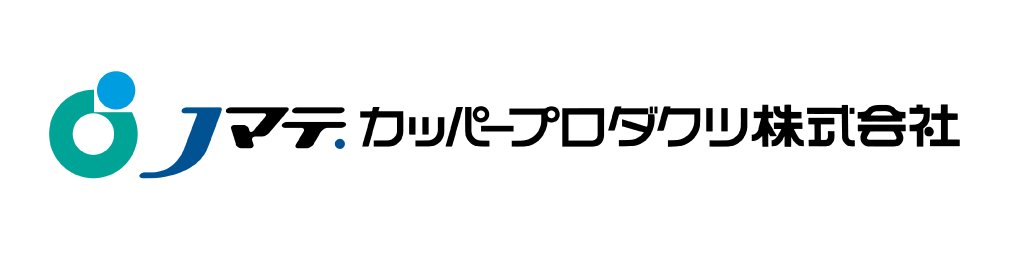 Jマテ.カッパープロダクツ株式会社